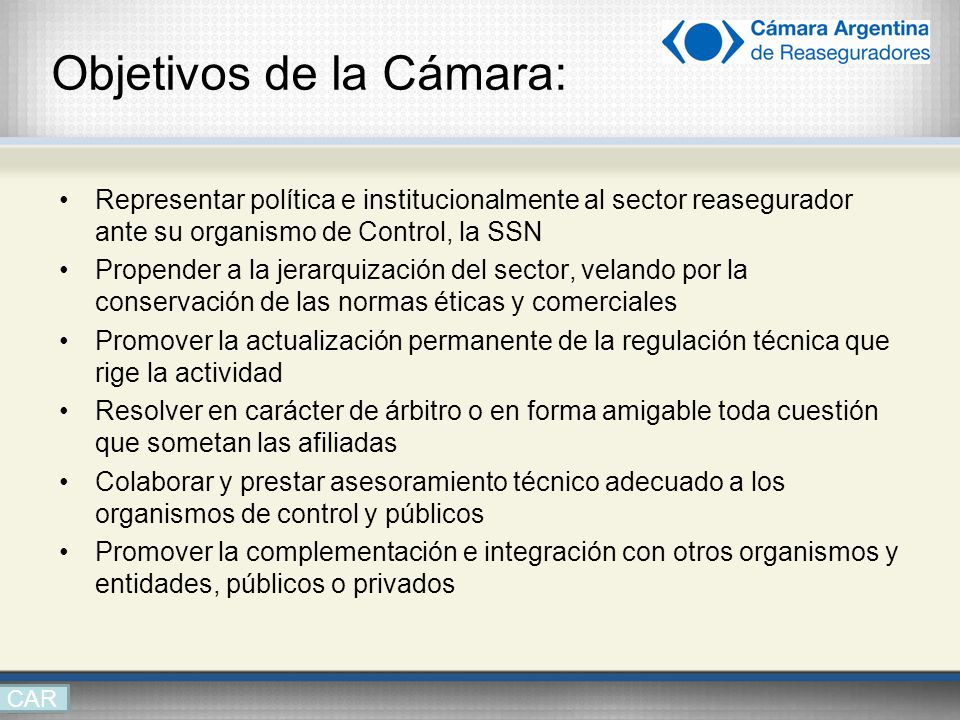 Cámara Argentina de Reaseguradores

Objetivos de la Cámara:

• Representar política e institucionalmente al sector reasegurador ante su organismo de Control, la SSN
• Propender a la jerarquización del sector, velando por la conservación de las normas éticas y comerciales
• Promover la actualización permanente de la regulación técnica que rige la actividad
• Resolver en carácter de árbitro o en forma amigable toda cuestión que sometan las afiliadas
• Colaborar y prestar asesoramiento técnico adecuado a los organismos de control y públicos
• Promover la complementación e integración con otros organismos y entidades, públicos o privados

CAR